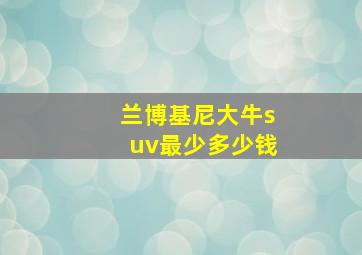 兰博基尼大牛suv最少多少钱